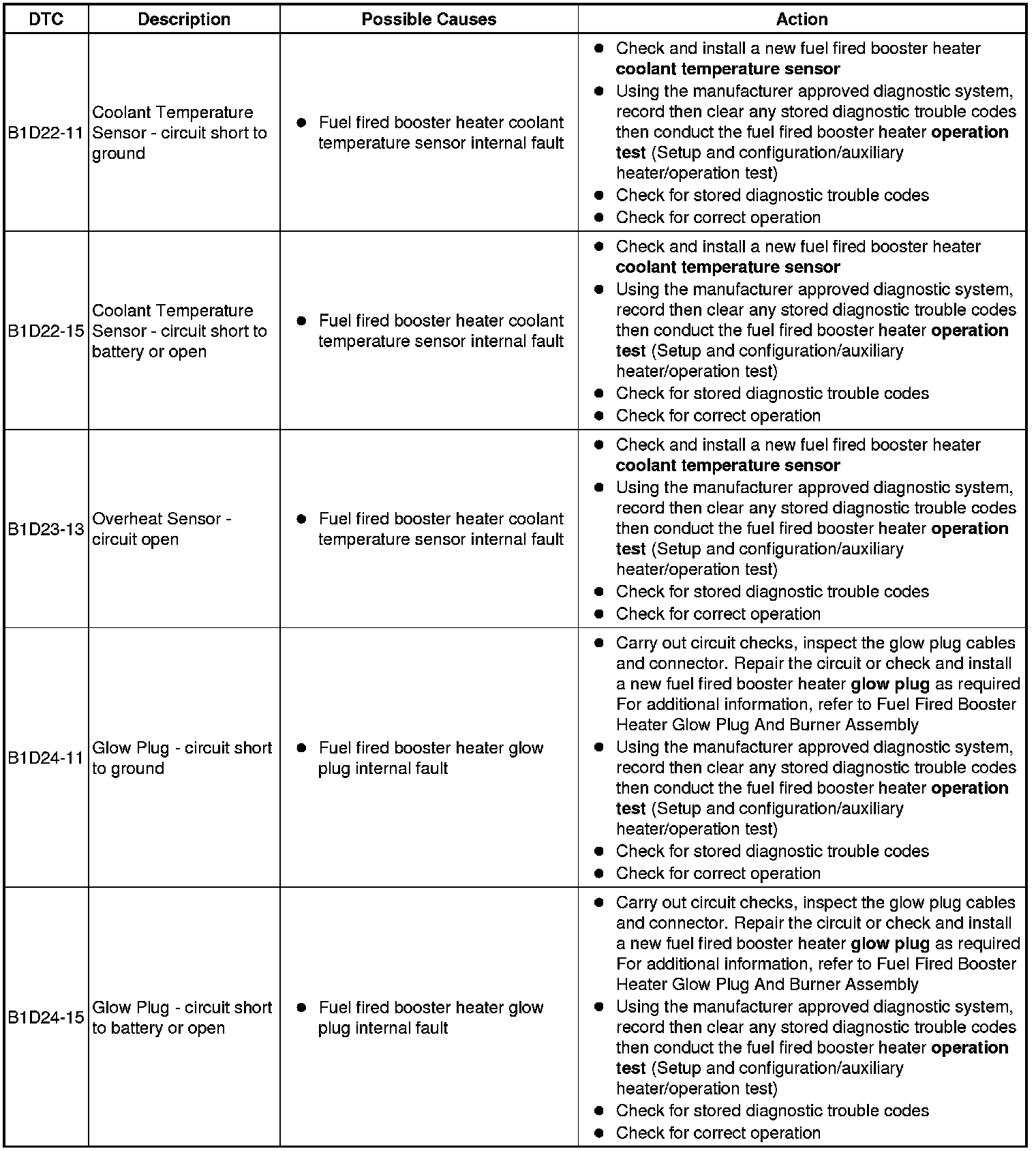 | DTC | Description | Possible Causes | Action |
|---|---|---|---|
| B1D22-11 | Coolant Temperature Sensor - circuit short to ground | • Fuel fired booster heater coolant temperature sensor internal fault | • Check and install a new fuel fired booster heater **coolant temperature sensor** • Using the manufacturer approved diagnostic system, record then clear any stored diagnostic trouble codes then conduct the fuel fired booster heater **operation test** (Setup and configuration/auxiliary heater/operation test) • Check for stored diagnostic trouble codes • Check for correct operation |
| B1D22-15 | Coolant Temperature Sensor - circuit short to battery or open | • Fuel fired booster heater coolant temperature sensor internal fault | • Check and install a new fuel fired booster heater **coolant temperature sensor** • Using the manufacturer approved diagnostic system, record then clear any stored diagnostic trouble codes then conduct the fuel fired booster heater **operation test** (Setup and configuration/auxiliary heater/operation test) • Check for stored diagnostic trouble codes • Check for correct operation |
| B1D23-13 | Overheat Sensor - circuit open | • Fuel fired booster heater coolant temperature sensor internal fault | • Check and install a new fuel fired booster heater **coolant temperature sensor** • Using the manufacturer approved diagnostic system, record then clear any stored diagnostic trouble codes then conduct the fuel fired booster heater **operation test** (Setup and configuration/auxiliary heater/operation test) • Check for stored diagnostic trouble codes • Check for correct operation |
| B1D24-11 | Glow Plug - circuit short to ground | • Fuel fired booster heater glow plug internal fault | • Carry out circuit checks, inspect the glow plug cables and connector. Repair the circuit or check and install a new fuel fired booster heater **glow plug** as required For additional information, refer to Fuel Fired Booster Heater Glow Plug And Burner Assembly • Using the manufacturer approved diagnostic system, record then clear any stored diagnostic trouble codes then conduct the fuel fired booster heater **operation test** (Setup and configuration/auxiliary heater/operation test) • Check for stored diagnostic trouble codes • Check for correct operation |
| B1D24-15 | Glow Plug - circuit short to battery or open | • Fuel fired booster heater glow plug internal fault | • Carry out circuit checks, inspect the glow plug cables and connector. Repair the circuit or check and install a new fuel fired booster heater **glow plug** as required For additional information, refer to Fuel Fired Booster Heater Glow Plug And Burner Assembly • Using the manufacturer approved diagnostic system, record then clear any stored diagnostic trouble codes then conduct the fuel fired booster heater **operation test** (Setup and configuration/auxiliary heater/operation test) • Check for stored diagnostic trouble codes • Check for correct operation |